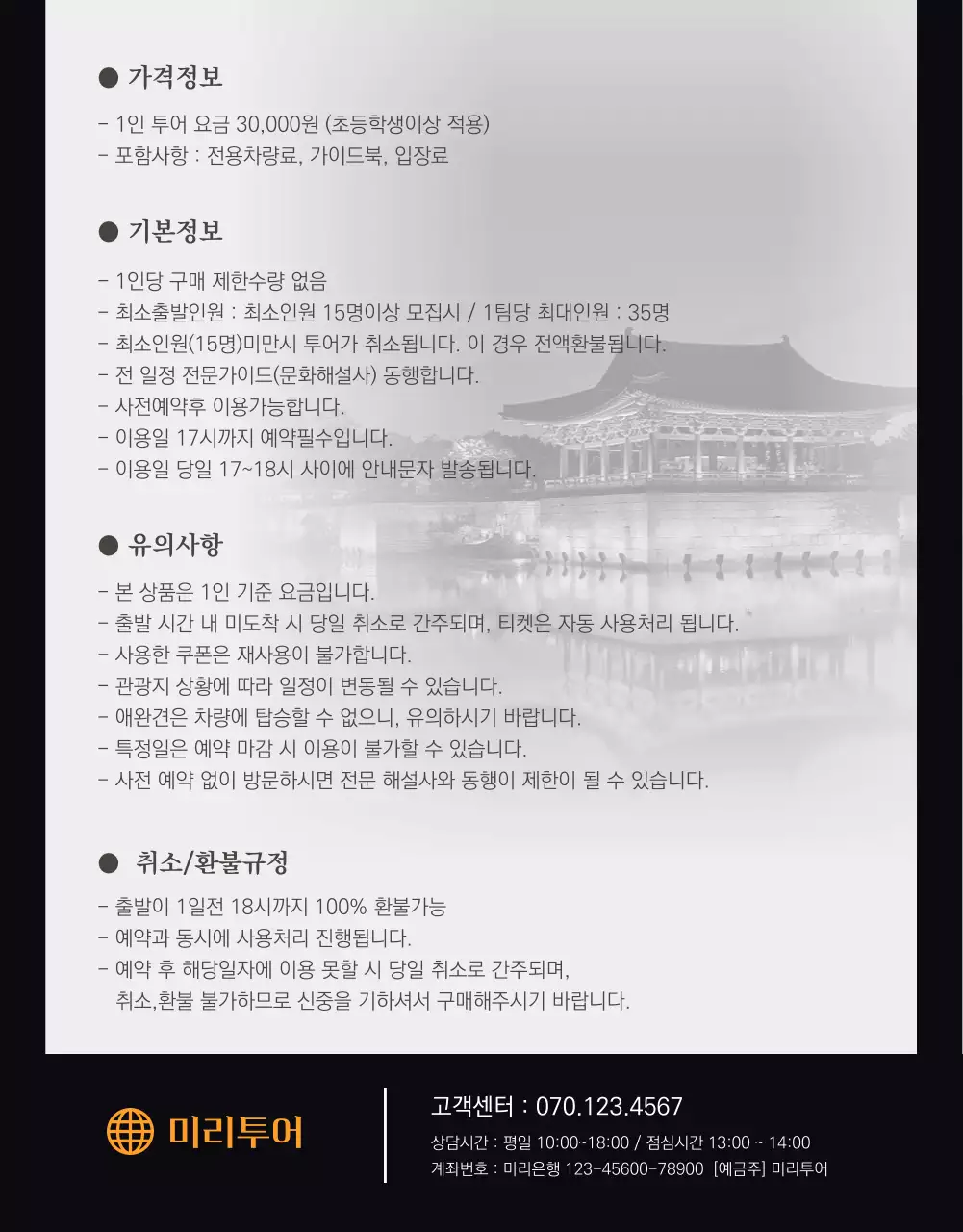 ● 가격정보

- 1인 투어 요금 30,000원 (초등학생이상 적용)
- 포함사항 : 전용차량료, 가이드북, 입장료

● 기본정보

- 1인당 구매 제한수량 없음
- 최소출발인원 : 최소인원 15명이상 모집시 / 1팀당 최대인원 : 35명
- 최소인원(15명)미만시 투어가 취소됩니다. 이 경우 전액환불됩니다.
- 전 일정 전문가이드(문화해설사) 동행합니다.
- 사전예약후 이용가능합니다.
- 이용일 17시까지 예약필수입니다.
- 이용일 당일 17~18시 사이에 안내문자 발송됩니다.

● 유의사항

- 본 상품은 1인 기준 요금입니다.
- 출발 시간 내 미도착 시 당일 취소로 간주되며, 티켓은 자동 사용처리 됩니다.
- 사용한 쿠폰은 재사용이 불가합니다.
- 관광지 상황에 따라 일정이 변동될 수 있습니다.
- 애완견은 차량에 탑승할 수 없으니, 유의하시기 바랍니다.
- 특정일은 예약 마감 시 이용이 불가할 수 있습니다.
- 사전 예약 없이 방문하시면 전문 해설사와 동행이 제한이 될 수 있습니다.

● 취소/환불규정

- 출발이 1일전 18시까지 100% 환불가능
- 예약과 동시에 사용처리 진행됩니다.
- 예약 후 해당일자에 이용 못할 시 당일 취소로 간주되며, 취소,환불 불가하므로 신중을 기하셔서 구매해주시기 바랍니다.

미리투어

고객센터 : 070.123.4567
상담시간 : 평일 10:00~18:00 / 점심시간 13:00 ~ 14:00
계좌번호 : 미리은행 123-45600-78900 [예금주] 미리투어